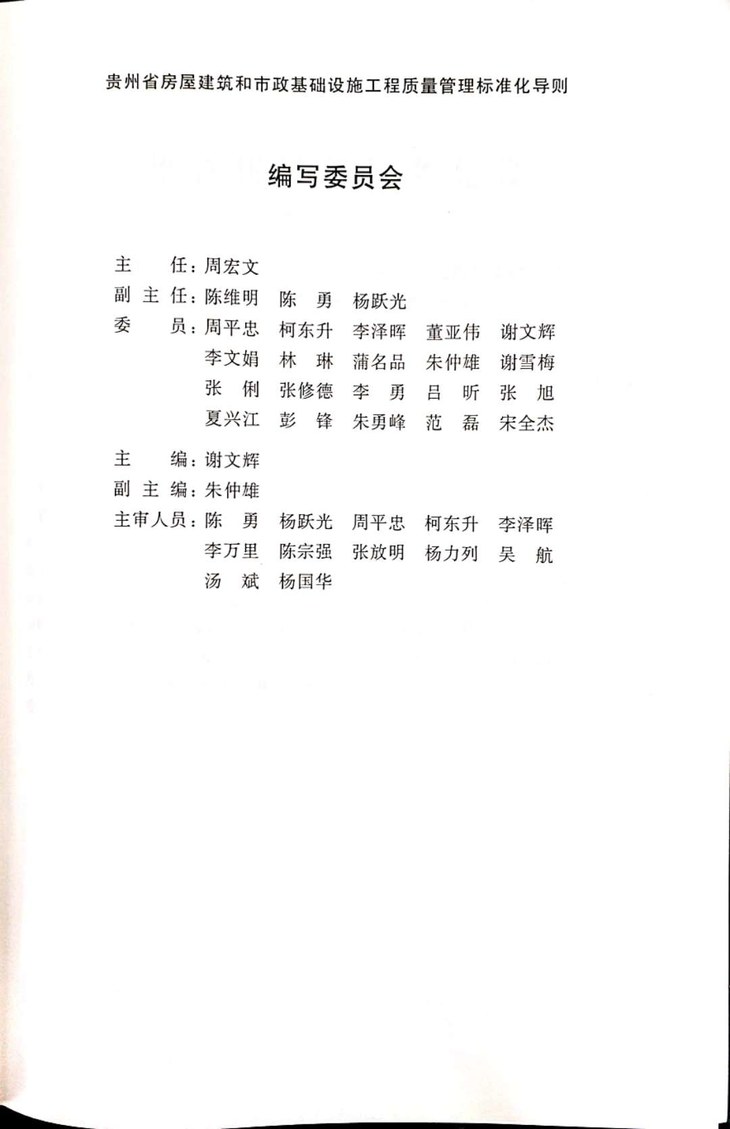 贵州省房屋建筑和市政基础设施工程质量管理标准化导则

编写委员会

主　　任：周宏文
副 主 任：陈维明　陈　勇　杨跃光
委　　员：周平忠　柯东升　李泽晖　董亚伟　谢文辉
李文娟　林　琳　蒲名品　朱仲雄　谢雪梅
张　俐　张修德　李　勇　吕　昕　张　旭
夏兴江　彭　锋　朱勇峰　范　磊　宋全杰

主　　编：谢文辉
副 主 编：朱仲雄
主审人员：陈　勇　杨跃光　周平忠　柯东升　李泽晖
李万里　陈宗强　张放明　杨力列　吴　航
汤　斌　杨国华